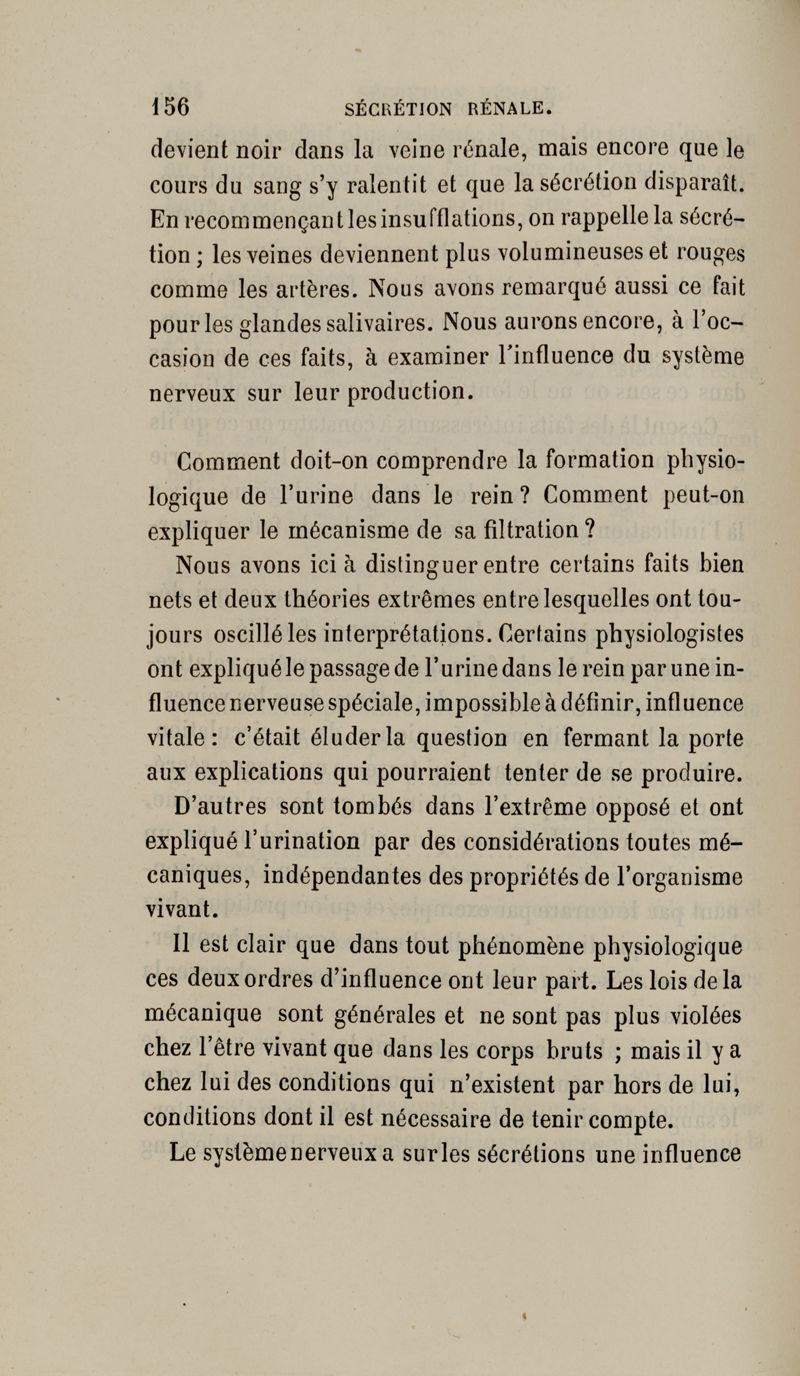 156 SÉCRÉTION RÉNALE.

devient noir dans la veine rénale, mais encore que le cours du sang s'y ralentit et que la sécrétion disparaît. En recommençant les insufflations, on rappelle la sécrétion ; les veines deviennent plus volumineuses et rouges comme les artères. Nous avons remarqué aussi ce fait pour les glandes salivaires. Nous aurons encore, à l'occasion de ces faits, à examiner l'influence du système nerveux sur leur production.

Comment doit-on comprendre la formation physiologique de l'urine dans le rein ? Comment peut-on expliquer le mécanisme de sa filtration ?

Nous avons ici à distinguer entre certains faits bien nets et deux théories extrêmes entre lesquelles ont toujours oscillé les interprétations. Certains physiologistes ont expliqué le passage de l'urine dans le rein par une influence nerveuse spéciale, impossible à définir, influence vitale : c'était éluder la question en fermant la porte aux explications qui pourraient tenter de se produire.

D'autres sont tombés dans l'extrême opposé et ont expliqué l'urination par des considérations toutes mécaniques, indépendantes des propriétés de l'organisme vivant.

Il est clair que dans tout phénomène physiologique ces deux ordres d'influence ont leur part. Les lois de la mécanique sont générales et ne sont pas plus violées chez l'être vivant que dans les corps bruts ; mais il y a chez lui des conditions qui n'existent par hors de lui, conditions dont il est nécessaire de tenir compte.

Le système nerveux a sur les sécrétions une influence